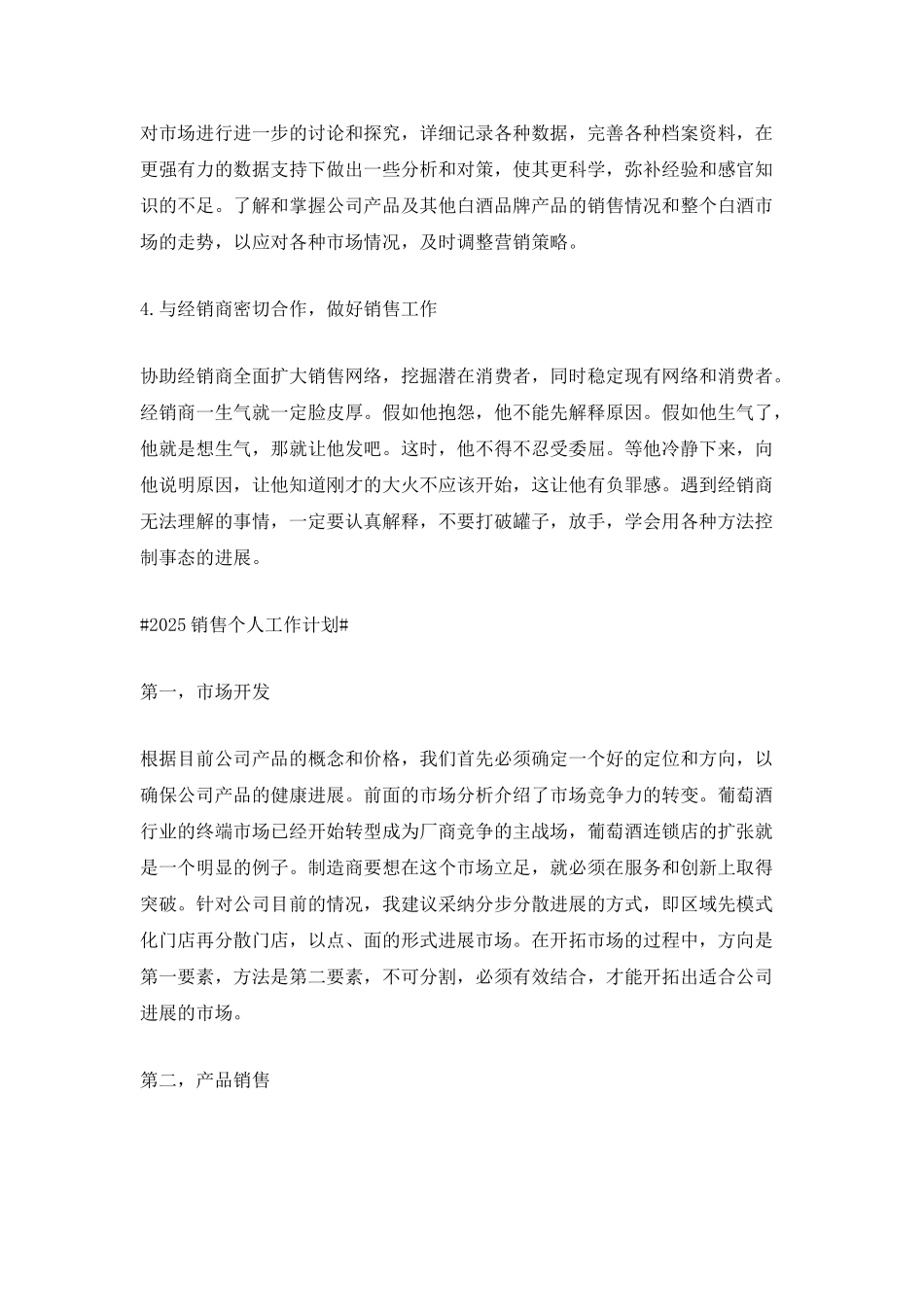 对市场进行进一步的讨论和探究，详细记录各种数据，完善各种档案资料，在更强有力的数据支持下做出一些分析和对策，使其更科学，弥补经验和感官知识的不足。了解和掌握公司产品及其他白酒品牌产品的销售情况和整个白酒市场的走势，以应对各种市场情况，及时调整营销策略。

4.与经销商密切合作，做好销售工作

协助经销商全面扩大销售网络，挖掘潜在消费者，同时稳定现有网络和消费者。经销商一生气就一定脸皮厚。假如他抱怨，他不能先解释原因。假如他生气了，他就是想生气，那就让他发吧。这时，他不得不忍受委屈。等他冷静下来，向他说明原因，让他知道刚才的大火不应该开始，这让他有负罪感。遇到经销商无法理解的事情，一定要认真解释，不要打破罐子，放手，学会用各种方法控制事态的进展。

#2025 销售个人工作计划#

第一，市场开发

根据目前公司产品的概念和价格，我们首先必须确定一个好的定位和方向，以确保公司产品的健康进展。前面的市场分析介绍了市场竞争力的转变。葡萄酒行业的终端市场已经开始转型成为厂商竞争的主战场，葡萄酒连锁店的扩张就是一个明显的例子。制造商要想在这个市场立足，就必须在服务和创新上取得突破。针对公司目前的情况，我建议采纳分步分散进展的方式，即区域先模式化门店再分散门店，以点、面的形式进展市场。在开拓市场的过程中，方向是第一要素，方法是第二要素，不可分割，必须有效结合，才能开拓出适合公司进展的市场。

第二，产品销售